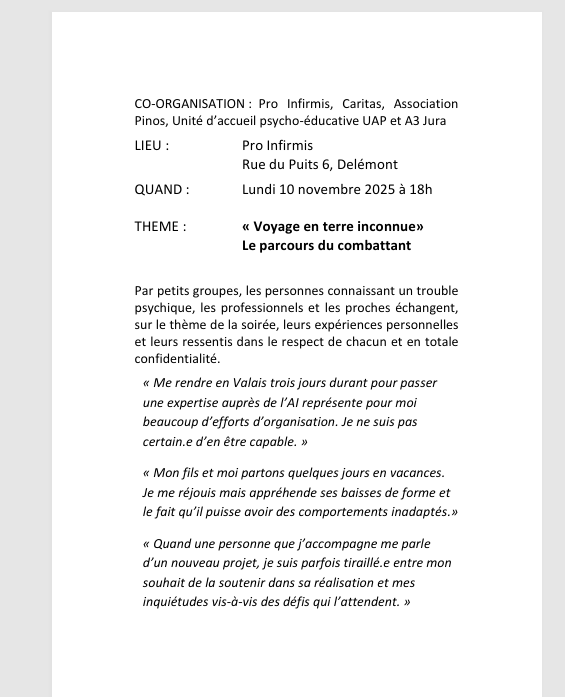 CO-ORGANISATION : Pro Infirmis, Caritas, Association Pinos, Unité d'accueil psycho-éducative UAP et A3 Jura

LIEU : Pro Infirmis
Rue du Puits 6, Delémont

QUAND : Lundi 10 novembre 2025 à 18h

THEME : « Voyage en terre inconnue»
Le parcours du combattant

Par petits groupes, les personnes connaissant un trouble psychique, les professionnels et les proches échangent, sur le thème de la soirée, leurs expériences personnelles et leurs ressentis dans le respect de chacun et en totale confidentialité.

« Me rendre en Valais trois jours durant pour passer une expertise auprès de l'AI représente pour moi beaucoup d'efforts d'organisation. Je ne suis pas certain.e d'en être capable. »

« Mon fils et moi partons quelques jours en vacances. Je me réjouis mais appréhende ses baisses de forme et le fait qu'il puisse avoir des comportements inadaptés.»

« Quand une personne que j'accompagne me parle d'un nouveau projet, je suis parfois tiraillé.e entre mon souhait de la soutenir dans sa réalisation et mes inquiétudes vis-à-vis des défis qui l'attendent. »